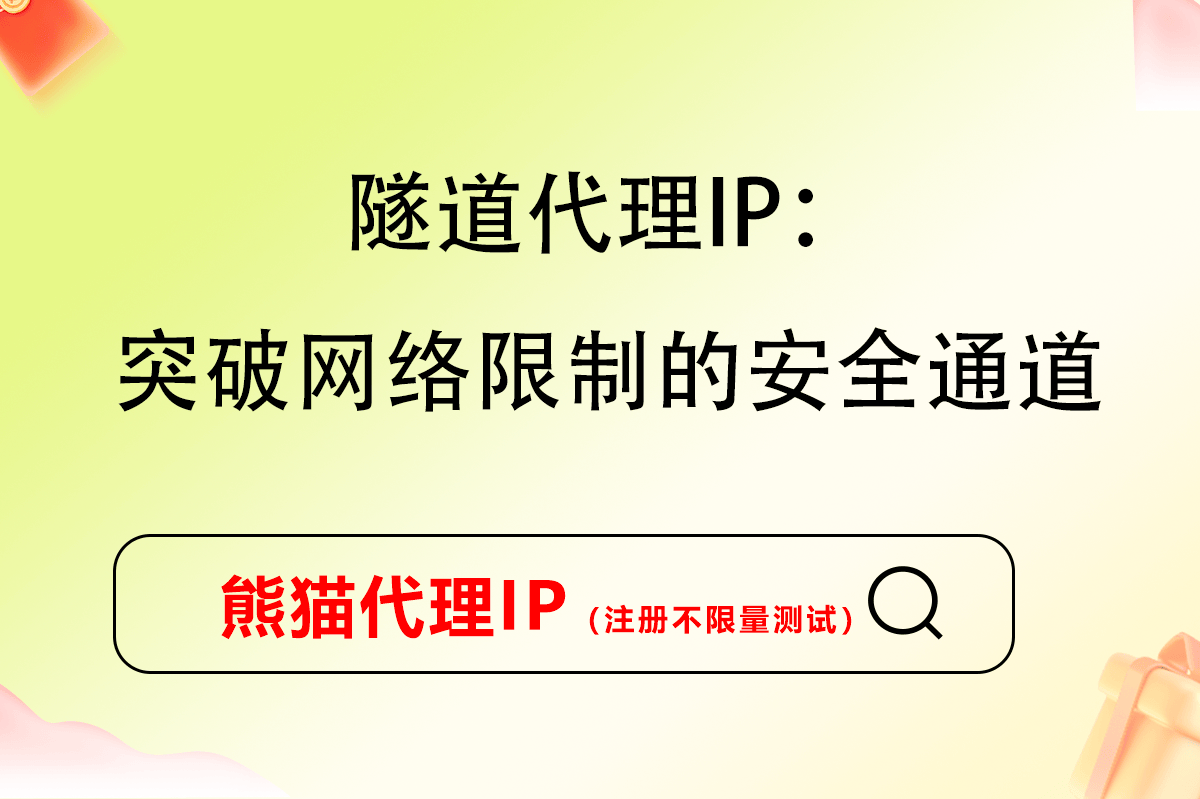 隧道代理IP:
突破网络限制的安全通道

熊猫代理IP（注册不限量测试）